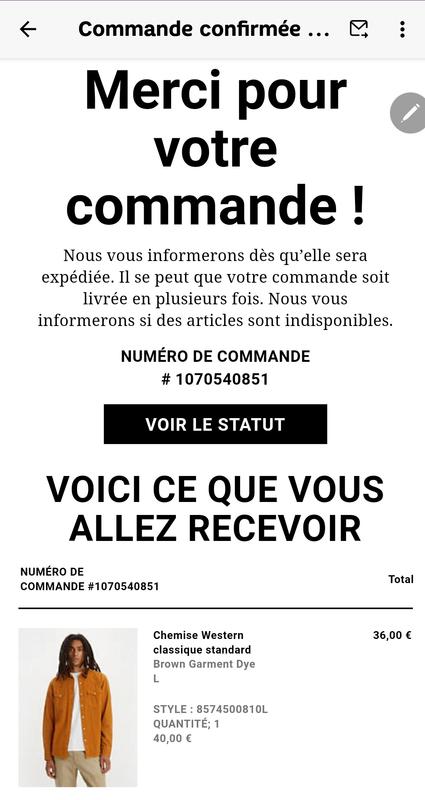 Commande confirmée ...

Merci pour votre commande !

Nous vous informerons dès qu'elle sera expédiée. Il se peut que votre commande soit livrée en plusieurs fois. Nous vous informerons si des articles sont indisponibles.

NUMÉRO DE COMMANDE
# 1070540851

VOIR LE STATUT

VOICI CE QUE VOUS ALLEZ RECEVOIR

NUMÉRO DE COMMANDE #1070540851

Total

Chemise Western classique standard
Brown Garment Dye
L

STYLE : 8574500810L
QUANTITÉ; 1
40,00 €

36,00 €